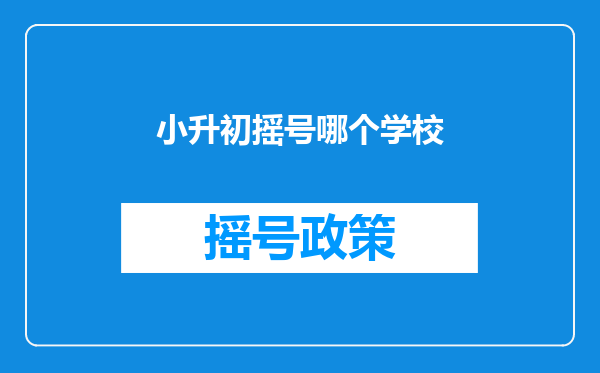 小升初摇号哪个学校

摇号政策